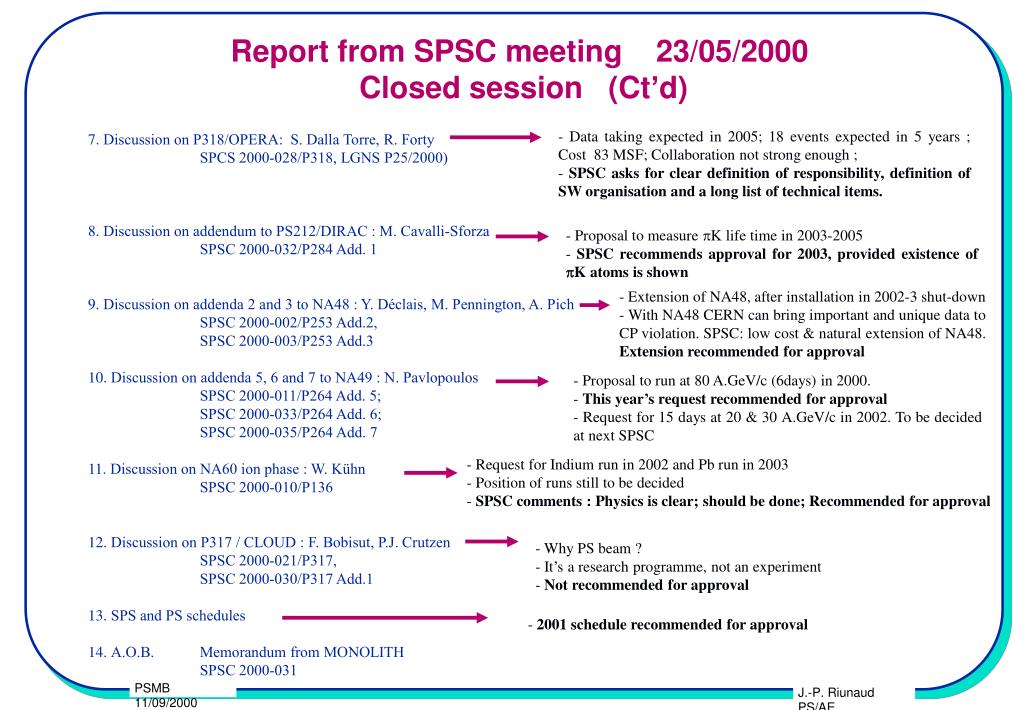 Report from SPSC meeting 23/05/2000
Closed session (Ct'd)

7. Discussion on P318/OPERA: S. Dalla Torre, R. Forty
SPCS 2000-028/P318, LGNS P25/2000)

- Data taking expected in 2005; 18 events expected in 5 years ; Cost 83 MSF; Collaboration not strong enough ;
- SPSC asks for clear definition of responsibility, definition of SW organisation and a long list of technical items.

8. Discussion on addendum to PS212/DIRAC : M. Cavalli-Sforza
SPSC 2000-032/P284 Add. 1

- Proposal to measure $\pi$K life time in 2003-2005
- SPSC recommends approval for 2003, provided existence of $\pi$K atoms is shown

9. Discussion on addenda 2 and 3 to NA48 : Y. Déclais, M. Pennington, A. Pich
SPSC 2000-002/P253 Add.2,
SPSC 2000-003/P253 Add.3

- Extension of NA48, after installation in 2002-3 shut-down
- With NA48 CERN can bring important and unique data to CP violation. SPSC: low cost & natural extension of NA48.
Extension recommended for approval

10. Discussion on addenda 5, 6 and 7 to NA49 : N. Pavlopoulos
SPSC 2000-011/P264 Add. 5;
SPSC 2000-033/P264 Add. 6;
SPSC 2000-035/P264 Add. 7

- Proposal to run at 80 A.GeV/c (6days) in 2000.
- This year's request recommended for approval
- Request for 15 days at 20 & 30 A.GeV/c in 2002. To be decided at next SPSC

11. Discussion on NA60 ion phase : W. Kühn
SPSC 2000-010/P136

- Request for Indium run in 2002 and Pb run in 2003
- Position of runs still to be decided
- SPSC comments : Physics is clear; should be done; Recommended for approval

12. Discussion on P317 / CLOUD : F. Bobisut, P.J. Crutzen
SPSC 2000-021/P317,
SPSC 2000-030/P317 Add.1

- Why PS beam ?
- It's a research programme, not an experiment
- Not recommended for approval

13. SPS and PS schedules

- 2001 schedule recommended for approval

14. A.O.B. Memorandum from MONOLITH
SPSC 2000-031

PSMB
11/09/2000

J.-P. Riunaud
PS/AE